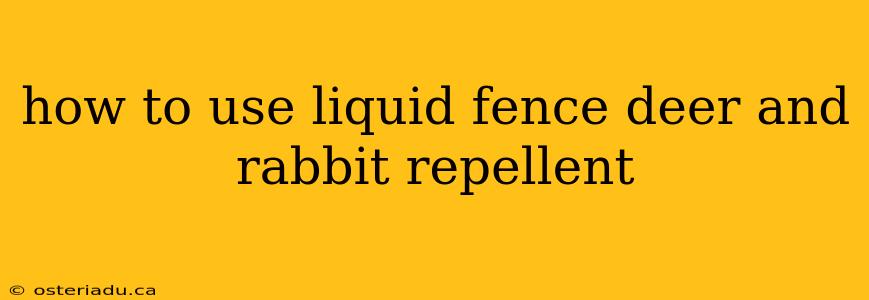 how to use liquid fence deer and rabbit repellent

© osteriadu.ca